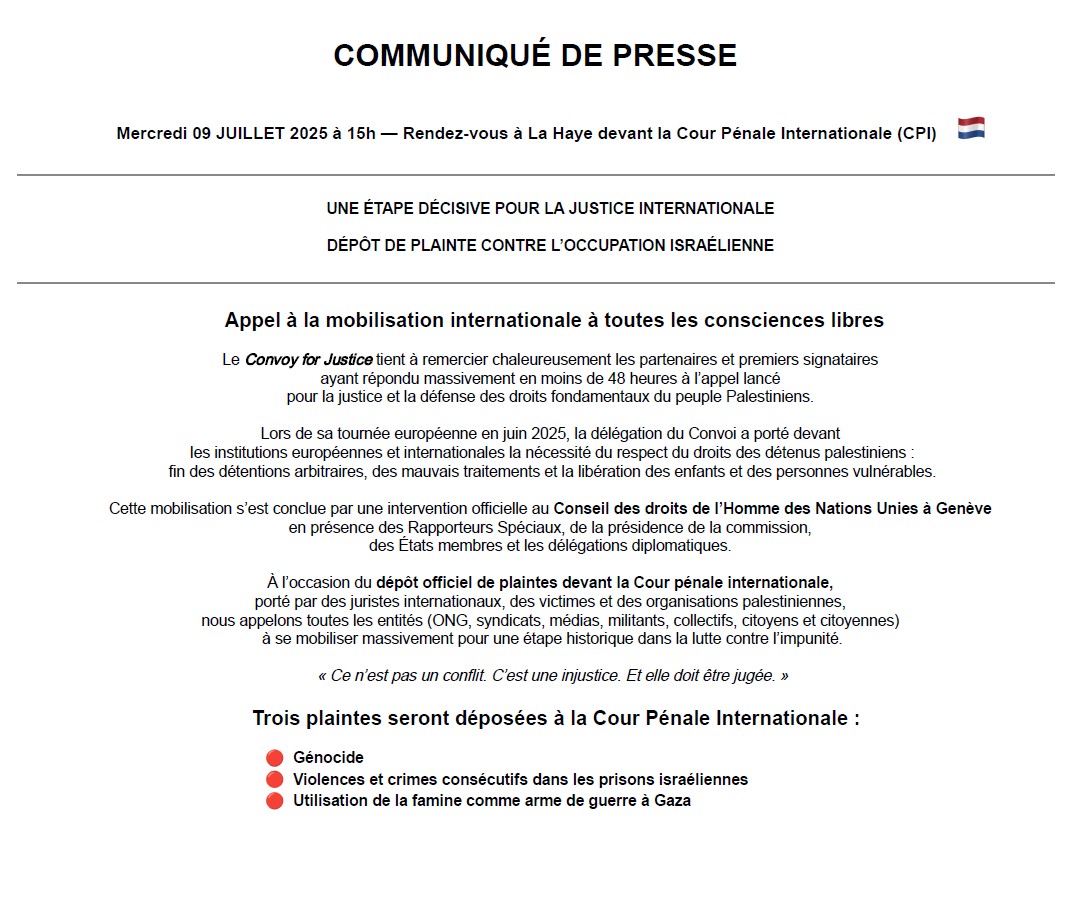 COMMUNIQUÉ DE PRESSE

Mercredi 09 JUILLET 2025 à 15h — Rendez-vous à La Haye devant la Cour Pénale Internationale (CPI) 🇳🇱

UNE ÉTAPE DÉCISIVE POUR LA JUSTICE INTERNATIONALE

DÉPÔT DE PLAINTE CONTRE L'OCCUPATION ISRAÉLIENNE

Appel à la mobilisation internationale à toutes les consciences libres

Le Convoy for Justice tient à remercier chaleureusement les partenaires et premiers signataires ayant répondu massivement en moins de 48 heures à l'appel lancé pour la justice et la défense des droits fondamentaux du peuple Palestiniens.

Lors de sa tournée européenne en juin 2025, la délégation du Convoi a porté devant les institutions européennes et internationales la nécessité du respect du droits des détenus palestiniens : fin des détentions arbitraires, des mauvais traitements et la libération des enfants et des personnes vulnérables.

Cette mobilisation s'est conclue par une intervention officielle au Conseil des droits de l'Homme des Nations Unies à Genève en présence des Rapporteurs Spéciaux, de la présidence de la commission, des États membres et les délégations diplomatiques.

À l'occasion du dépôt officiel de plaintes devant la Cour pénale internationale, porté par des juristes internationaux, des victimes et des organisations palestiniennes, nous appelons toutes les entités (ONG, syndicats, médias, militants, collectifs, citoyens et citoyennes) à se mobiliser massivement pour une étape historique dans la lutte contre l'impunité.

« Ce n'est pas un conflit. C'est une injustice. Et elle doit être jugée. »

Trois plaintes seront déposées à la Cour Pénale Internationale :

🔴 Génocide
🔴 Violences et crimes consécutifs dans les prisons israéliennes
🔴 Utilisation de la famine comme arme de guerre à Gaza